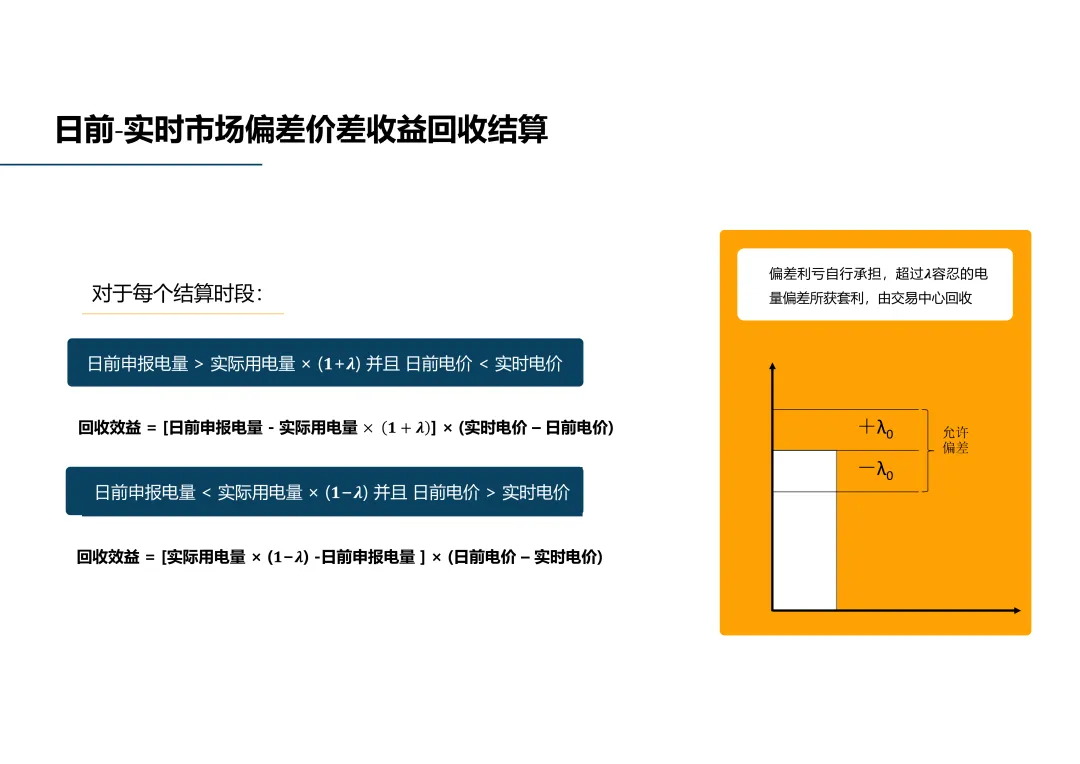 日前-实时市场偏差价差收益回收结算

对于每个结算时段：

日前申报电量 > 实际用电量 × $(1+\lambda)$ 并且 日前电价 < 实时电价

回收效益 = [日前申报电量 - 实际用电量 × $(1+\lambda)$] × (实时电价 – 日前电价)

日前申报电量 < 实际用电量 × $(1-\lambda)$ 并且 日前电价 > 实时电价

回收效益 = [实际用电量 × $(1-\lambda)$ -日前申报电量 ] × (日前电价 – 实时电价)

偏差利亏自行承担，超过$\lambda$容忍的电量偏差所获套利，由交易中心回收

$+\lambda_0$

$-\lambda_0$

允许偏差